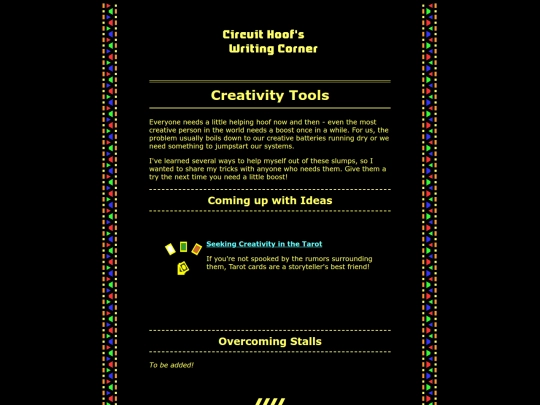 Circuit Hoof's
Writing Corner

Creativity Tools

Everyone needs a little helping hoof now and then - even the most creative person in the world needs a boost once in a while. For us, the problem usually boils down to our creative batteries running dry or we need something to jumpstart our systems.

I've learned several ways to help myself out of these slumps, so I wanted to share my tricks with anyone who needs them. Give them a try the next time you need a little boost!

Coming up with Ideas

Seeking Creativity in the Tarot

If you're not spooked by the rumors surrounding them, Tarot cards are a storyteller's best friend!

Overcoming Stalls

To be added!